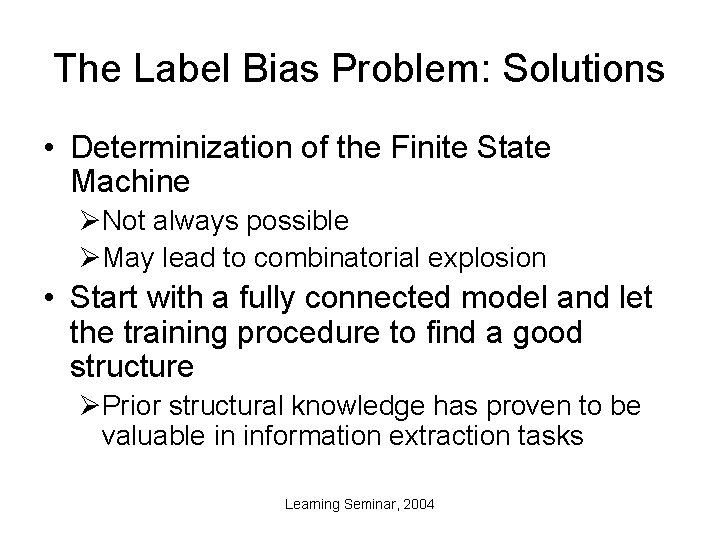 The Label Bias Problem: Solutions

• Determinization of the Finite State Machine

➢Not always possible

➢May lead to combinatorial explosion

• Start with a fully connected model and let the training procedure to find a good structure

➢Prior structural knowledge has proven to be valuable in information extraction tasks

Learning Seminar, 2004